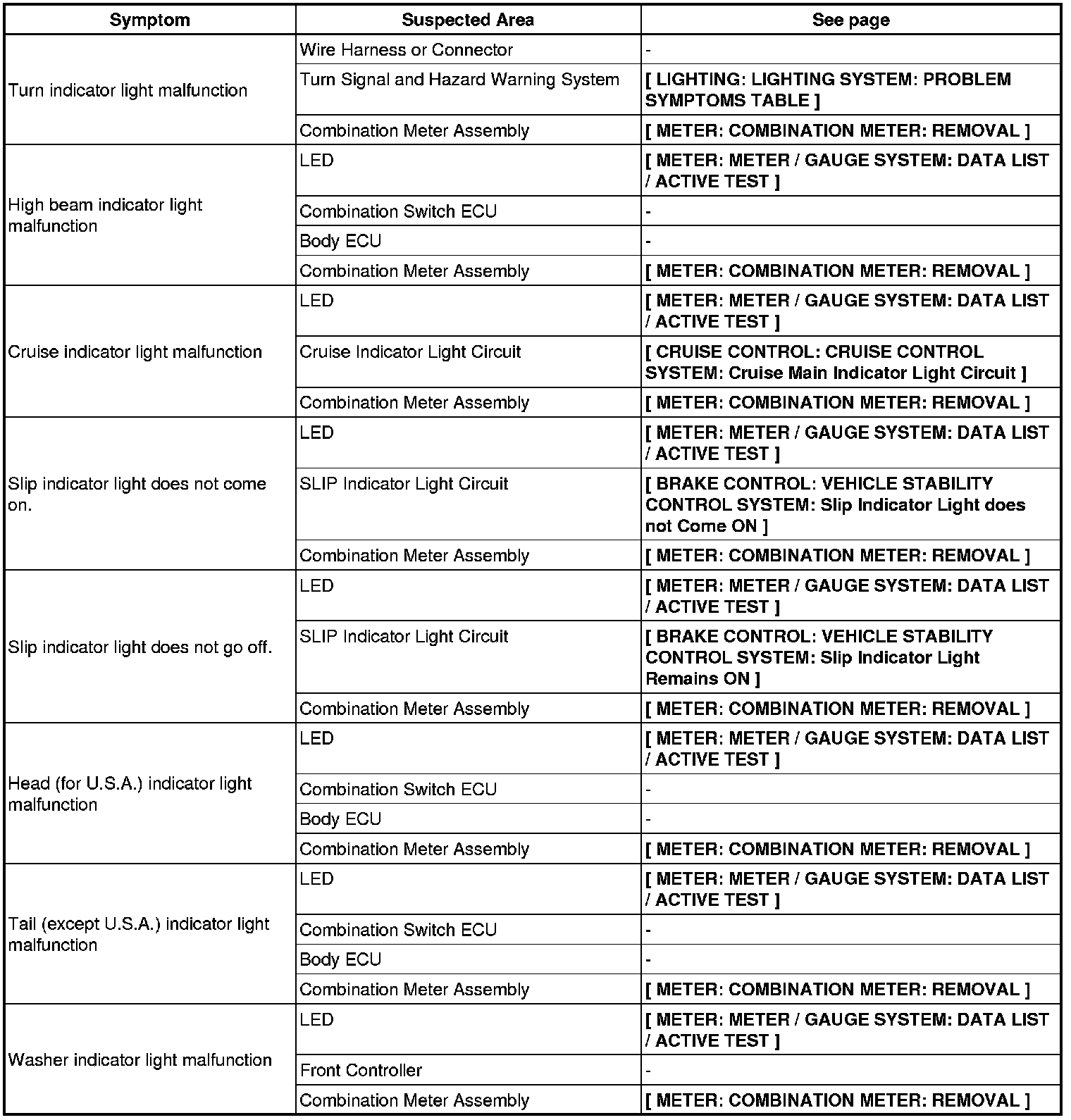 | Symptom | Suspected Area | See page |
|---|---|---|
| Turn indicator light malfunction | Wire Harness or Connector | - |
| | Turn Signal and Hazard Warning System | [ LIGHTING: LIGHTING SYSTEM: PROBLEM SYMPTOMS TABLE ] |
| | Combination Meter Assembly | [ METER: COMBINATION METER: REMOVAL ] |
| High beam indicator light malfunction | LED | [ METER: METER / GAUGE SYSTEM: DATA LIST / ACTIVE TEST ] |
| | Combination Switch ECU | - |
| | Body ECU | - |
| | Combination Meter Assembly | [ METER: COMBINATION METER: REMOVAL ] |
| Cruise indicator light malfunction | LED | [ METER: METER / GAUGE SYSTEM: DATA LIST / ACTIVE TEST ] |
| | Cruise Indicator Light Circuit | [ CRUISE CONTROL: CRUISE CONTROL SYSTEM: Cruise Main Indicator Light Circuit ] |
| | Combination Meter Assembly | [ METER: COMBINATION METER: REMOVAL ] |
| Slip indicator light does not come on. | LED | [ METER: METER / GAUGE SYSTEM: DATA LIST / ACTIVE TEST ] |
| | SLIP Indicator Light Circuit | [ BRAKE CONTROL: VEHICLE STABILITY CONTROL SYSTEM: Slip Indicator Light does not Come ON ] |
| | Combination Meter Assembly | [ METER: COMBINATION METER: REMOVAL ] |
| Slip indicator light does not go off. | LED | [ METER: METER / GAUGE SYSTEM: DATA LIST / ACTIVE TEST ] |
| | SLIP Indicator Light Circuit | [ BRAKE CONTROL: VEHICLE STABILITY CONTROL SYSTEM: Slip Indicator Light Remains ON ] |
| | Combination Meter Assembly | [ METER: COMBINATION METER: REMOVAL ] |
| Head (for U.S.A.) indicator light malfunction | LED | [ METER: METER / GAUGE SYSTEM: DATA LIST / ACTIVE TEST ] |
| | Combination Switch ECU | - |
| | Body ECU | - |
| | Combination Meter Assembly | [ METER: COMBINATION METER: REMOVAL ] |
| Tail (except U.S.A.) indicator light malfunction | LED | [ METER: METER / GAUGE SYSTEM: DATA LIST / ACTIVE TEST ] |
| | Combination Switch ECU | - |
| | Body ECU | - |
| | Combination Meter Assembly | [ METER: COMBINATION METER: REMOVAL ] |
| Washer indicator light malfunction | LED | [ METER: METER / GAUGE SYSTEM: DATA LIST / ACTIVE TEST ] |
| | Front Controller | - |
| | Combination Meter Assembly | [ METER: COMBINATION METER: REMOVAL ] |